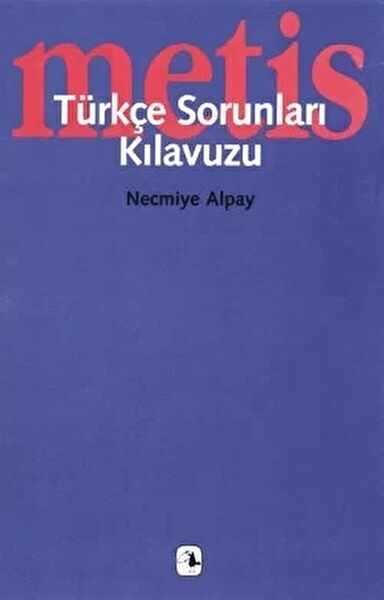 metis
Türkçe Sorunları Kılavuzu

Necmiye Alpay